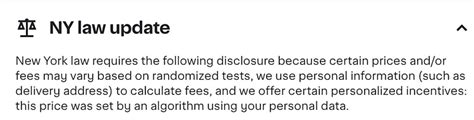 NY law update

New York law requires the following disclosure because certain prices and/or fees may vary based on randomized tests, we use personal information (such as delivery address) to calculate fees, and we offer certain personalized incentives: this price was set by an algorithm using your personal data.